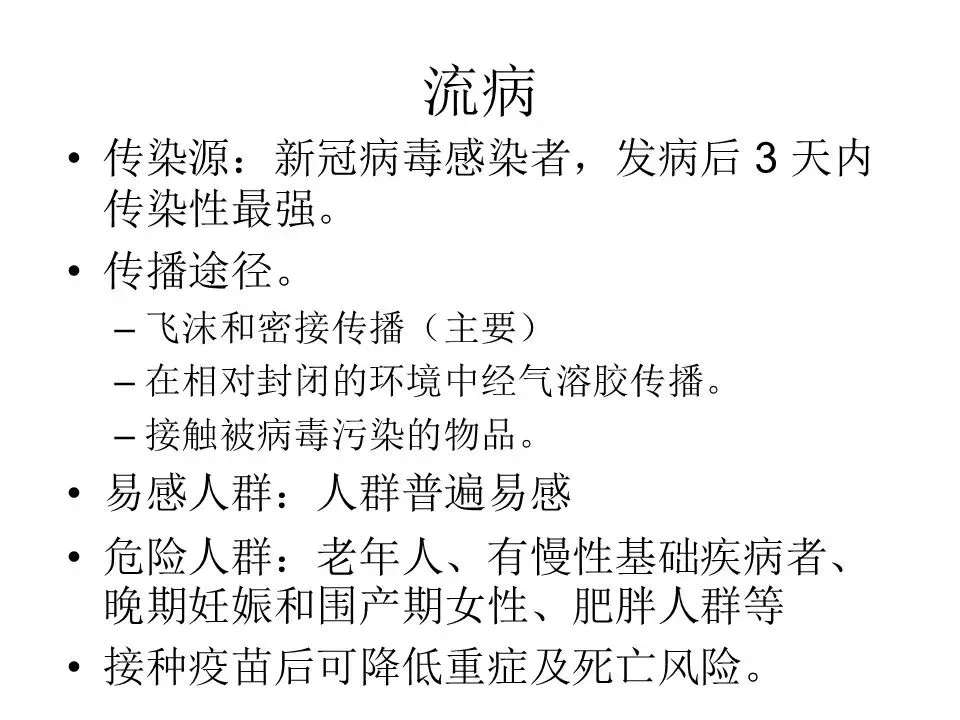 流病

• 传染源：新冠病毒感染者，发病后 3 天内传染性最强。

• 传播途径。
  – 飞沫和密接传播（主要）
  – 在相对封闭的环境中经气溶胶传播。
  – 接触被病毒污染的物品。

• 易感人群：人群普遍易感

• 危险人群：老年人、有慢性基础疾病者、晚期妊娠和围产期女性、肥胖人群等

• 接种疫苗后可降低重症及死亡风险。